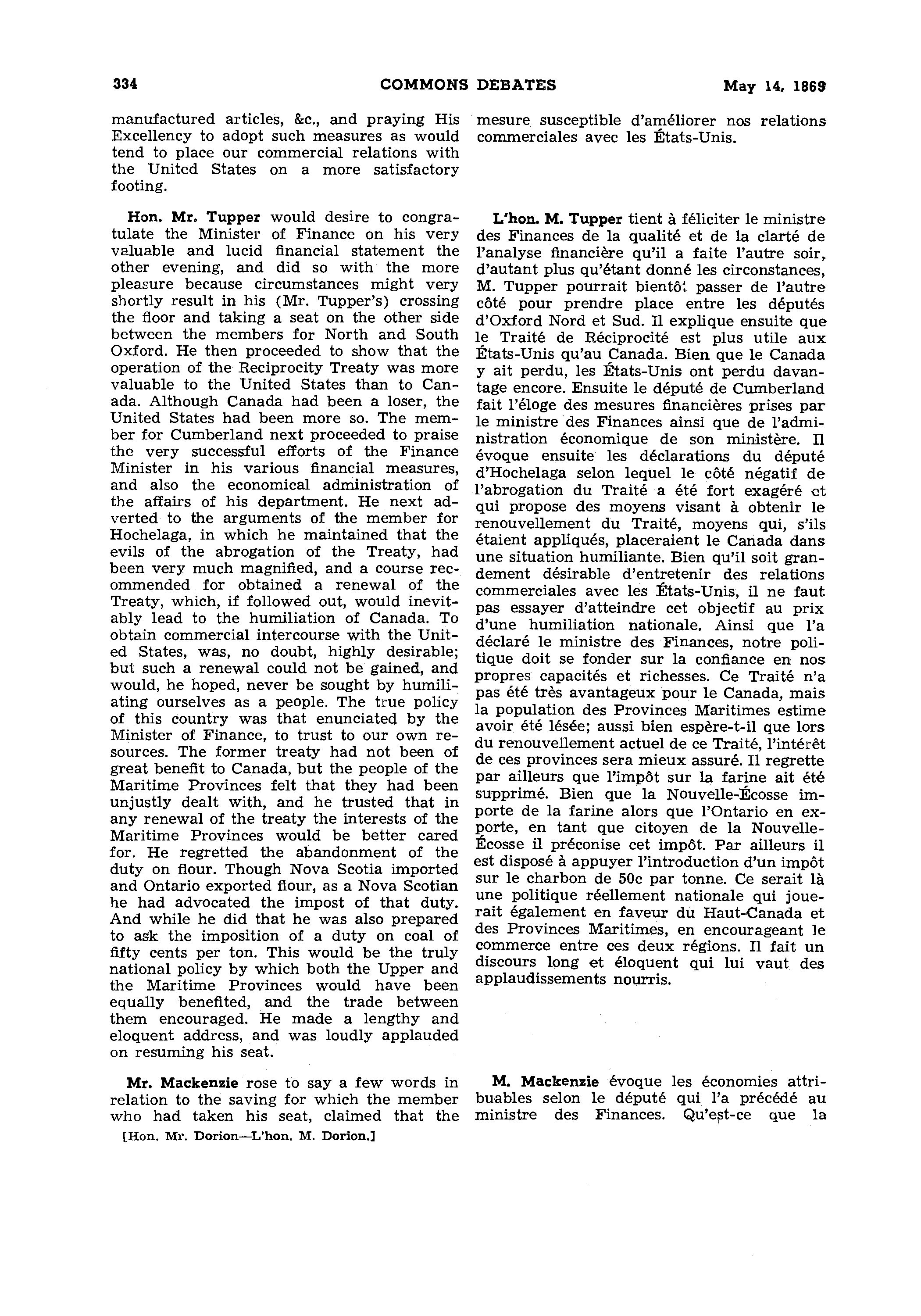 334 COMMONS DEBATES May 14, 1869

manufactured articles, &c., and praying His Excellency to adopt such measures as would tend to place our commercial relations with the United States on a more satisfactory footing.

Hon. Mr. Tupper would desire to congratulate the Minister of Finance on his very valuable and lucid financial statement the other evening, and did so with the more pleasure because circumstances might very shortly result in his (Mr. Tupper's) crossing the floor and taking a seat on the other side between the members for North and South Oxford. He then proceeded to show that the operation of the Reciprocity Treaty was more valuable to the United States than to Canada. Although Canada had been a loser, the United States had been more so. The member for Cumberland next proceeded to praise the very successful efforts of the Finance Minister in his various financial measures, and also the economical administration of the affairs of his department. He next adverted to the arguments of the member for Hochelaga, in which he maintained that the evils of the abrogation of the Treaty, had been very much magnified, and a course recommended for obtained a renewal of the Treaty, which, if followed out, would inevitably lead to the humiliation of Canada. To obtain commercial intercourse with the United States, was, no doubt, highly desirable; but such a renewal could not be gained, and would, he hoped, never be sought by humiliating ourselves as a people. The true policy of this country was that enunciated by the Minister of Finance, to trust to our own resources. The former treaty had not been of great benefit to Canada, but the people of the Maritime Provinces felt that they had been unjustly dealt with, and he trusted that in any renewal of the treaty the interests of the Maritime Provinces would be better cared for. He regretted the abandonment of the duty on flour. Though Nova Scotia imported and Ontario exported flour, as a Nova Scotian he had advocated the impost of that duty. And while he did that he was also prepared to ask the imposition of a duty on coal of fifty cents per ton. This would be the truly national policy by which both the Upper and the Maritime Provinces would have been equally benefited, and the trade between them encouraged. He made a lengthy and eloquent address, and was loudly applauded on resuming his seat.

Mr. Mackenzie rose to say a few words in relation to the saving for which the member who had taken his seat, claimed that the

[Hon. Mr. Dorion—L'hon. M. Dorion.]

mesure susceptible d'améliorer nos relations commerciales avec les États-Unis.

L'hon. M. Tupper tient à féliciter le ministre des Finances de la qualité et de la clarté de l'analyse financière qu'il a faite l'autre soir, d'autant plus qu'étant donné les circonstances, M. Tupper pourrait bientôt passer de l'autre côté pour prendre place entre les députés d'Oxford Nord et Sud. Il explique ensuite que le Traité de Réciprocité est plus utile aux États-Unis qu'au Canada. Bien que le Canada y ait perdu, les États-Unis ont perdu davantage encore. Ensuite le député de Cumberland fait l'éloge des mesures financières prises par le ministre des Finances ainsi que de l'administration économique de son ministère. Il évoque ensuite les déclarations du député d'Hochelaga selon lequel le côté négatif de l'abrogation du Traité a été fort exagéré et qui propose des moyens visant à obtenir le renouvellement du Traité, moyens qui, s'ils étaient appliqués, placeraient le Canada dans une situation humiliante. Bien qu'il soit grandement désirable d'entretenir des relations commerciales avec les États-Unis, il ne faut pas essayer d'atteindre cet objectif au prix d'une humiliation nationale. Ainsi que l'a déclaré le ministre des Finances, notre politique doit se fonder sur la confiance en nos propres capacités et richesses. Ce Traité n'a pas été très avantageux pour le Canada, mais la population des Provinces Maritimes estime avoir été lésée; aussi bien espère-t-il que lors du renouvellement actuel de ce Traité, l'intérêt de ces provinces sera mieux assuré. Il regrette par ailleurs que l'impôt sur la farine ait été supprimé. Bien que la Nouvelle-Écosse importe de la farine alors que l'Ontario en exporte, en tant que citoyen de la Nouvelle-Écosse il préconise cet impôt. Par ailleurs il est disposé à appuyer l'introduction d'un impôt sur le charbon de 50c par tonne. Ce serait là une politique réellement nationale qui jouerait également en faveur du Haut-Canada et des Provinces Maritimes, en encourageant le commerce entre ces deux régions. Il fait un discours long et éloquent qui lui vaut des applaudissements nourris.

M. Mackenzie évoque les économies attribuables selon le député qui l'a précédé au ministre des Finances. Qu'est-ce que la